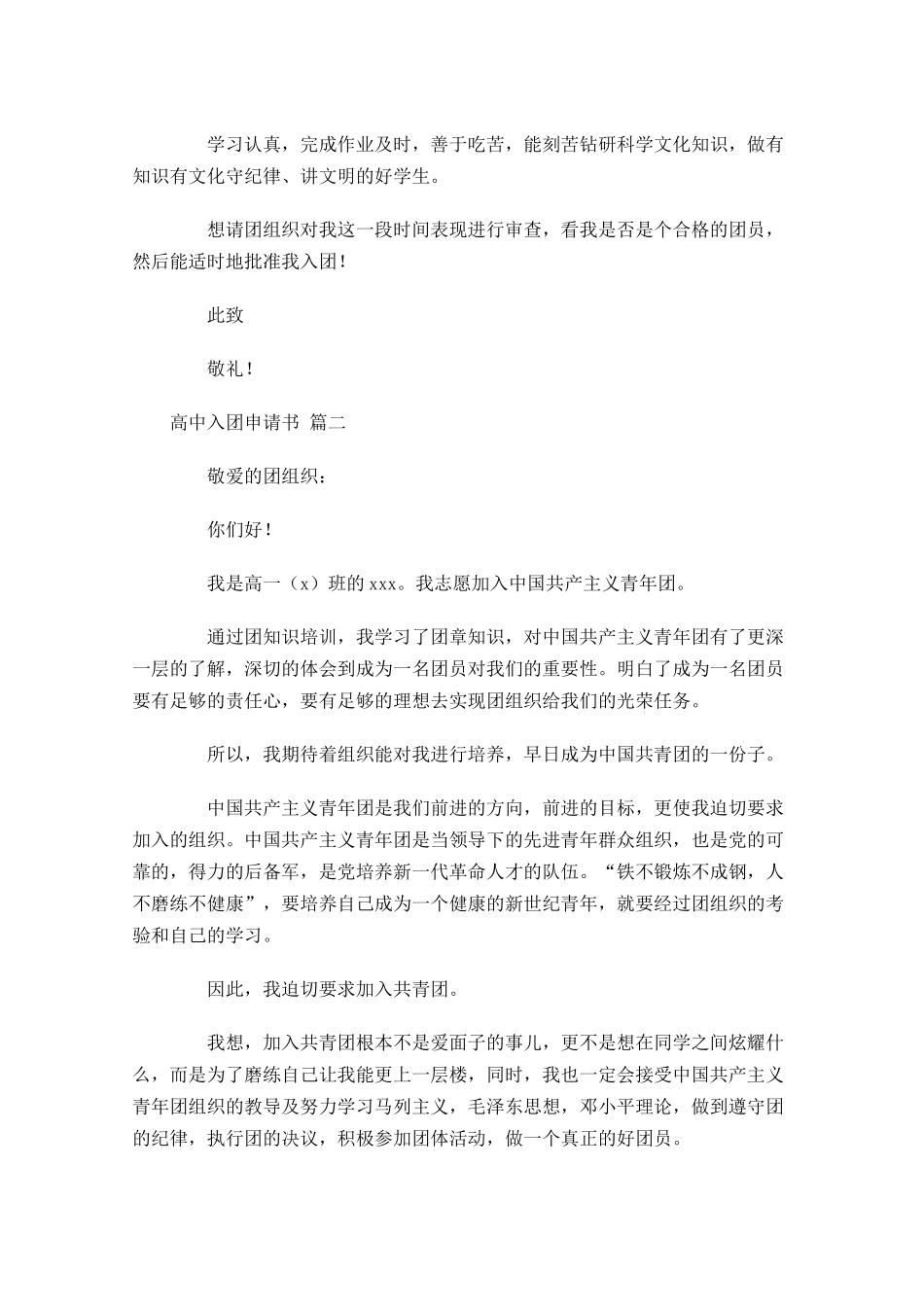 学习认真，完成作业及时，善于吃苦，能刻苦钻研科学文化知识，做有知识有文化守纪律、讲文明的好学生。

想请团组织对我这一段时间表现进行审查，看我是否是个合格的团员，然后能适时地批准我入团！

此致

敬礼！

高中入团申请书 篇二

敬爱的团组织：

你们好！

我是高一（x）班的 xxx。我志愿加入中国共产主义青年团。

通过团知识培训，我学习了团章知识，对中国共产主义青年团有了更深一层的了解，深切的体会到成为一名团员对我们的重要性。明白了成为一名团员要有足够的责任心，要有足够的理想去实现团组织给我们的光荣任务。

所以，我期待着组织能对我进行培养，早日成为中国共青团的一份子。

中国共产主义青年团是我们前进的方向，前进的目标，更使我迫切要求加入的组织。中国共产主义青年团是当领导下的先进青年群众组织，也是党的可靠的，得力的后备军，是党培养新一代革命人才的队伍。“铁不锻炼不成钢，人不磨练不健康”，要培养自己成为一个健康的新世纪青年，就要经过团组织的考验和自己的学习。

因此，我迫切要求加入共青团。

我想，加入共青团根本不是爱面子的事儿，更不是想在同学之间炫耀什么，而是为了磨练自己让我能更上一层楼，同时，我也一定会接受中国共产主义青年团组织的教导及努力学习马列主义，毛泽东思想，邓小平理论，做到遵守团的纪律，执行团的决议，积极参加团体活动，做一个真正的好团员。